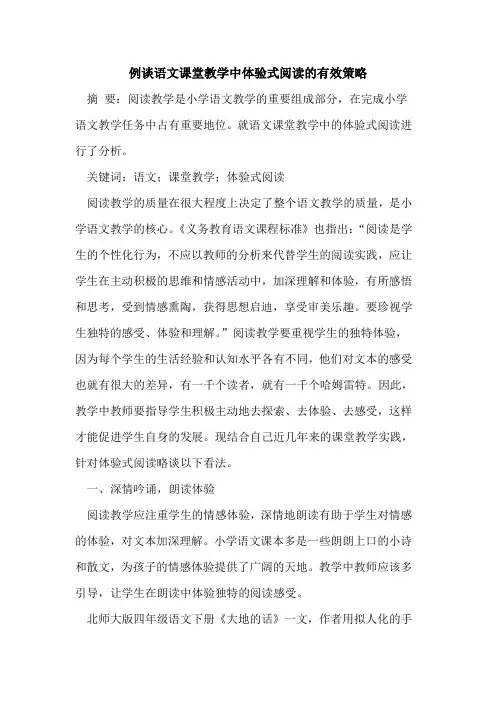 例谈语文课堂教学中体验式阅读的有效策略

摘 要：阅读教学是小学语文教学的重要组成部分，在完成小学语文教学任务中占有重要地位。就语文课堂教学中的体验式阅读进行了分析。

关键词：语文；课堂教学；体验式阅读

阅读教学的质量在很大程度上决定了整个语文教学的质量，是小学语文教学的核心。《义务教育语文课程标准》也指出：“阅读是学生的个性化行为，不应以教师的分析来代替学生的阅读实践，应让学生在主动积极的思维和情感活动中，加深理解和体验，有所感悟和思考，受到情感熏陶，获得思想启迪，享受审美乐趣。要珍视学生独特的感受、体验和理解。”阅读教学要重视学生的独特体验，因为每个学生的生活经验和认知水平各有不同，他们对文本的感受也就有很大的差异，有一千个读者，就有一千个哈姆雷特。因此，教学中教师要指导学生积极主动地去探索、去体验、去感受，这样才能促进学生自身的发展。现结合自己近几年来的课堂教学实践，针对体验式阅读略谈以下看法。

一、深情吟诵，朗读体验

阅读教学应注重学生的情感体验，深情地朗读有助于学生对情感的体验，对文本加深理解。小学语文课本多是一些朗朗上口的小诗和散文，为孩子的情感体验提供了广阔的天地。教学中教师应该多引导，让学生在朗读中体验独特的阅读感受。

北师大版四年级语文下册《大地的话》一文，作者用拟人化的手